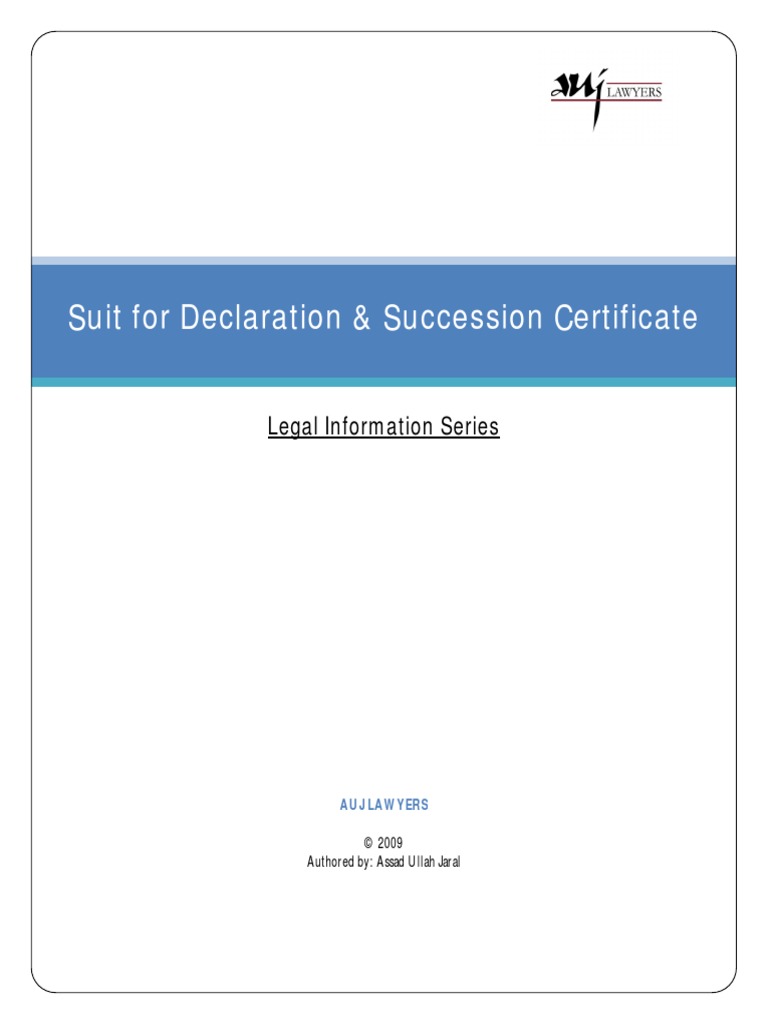 auj LAWYERS

Suit for Declaration & Succession Certificate

Legal Information Series

AUJ LAWYERS

© 2009
Authored by: Assad Ullah Jaral